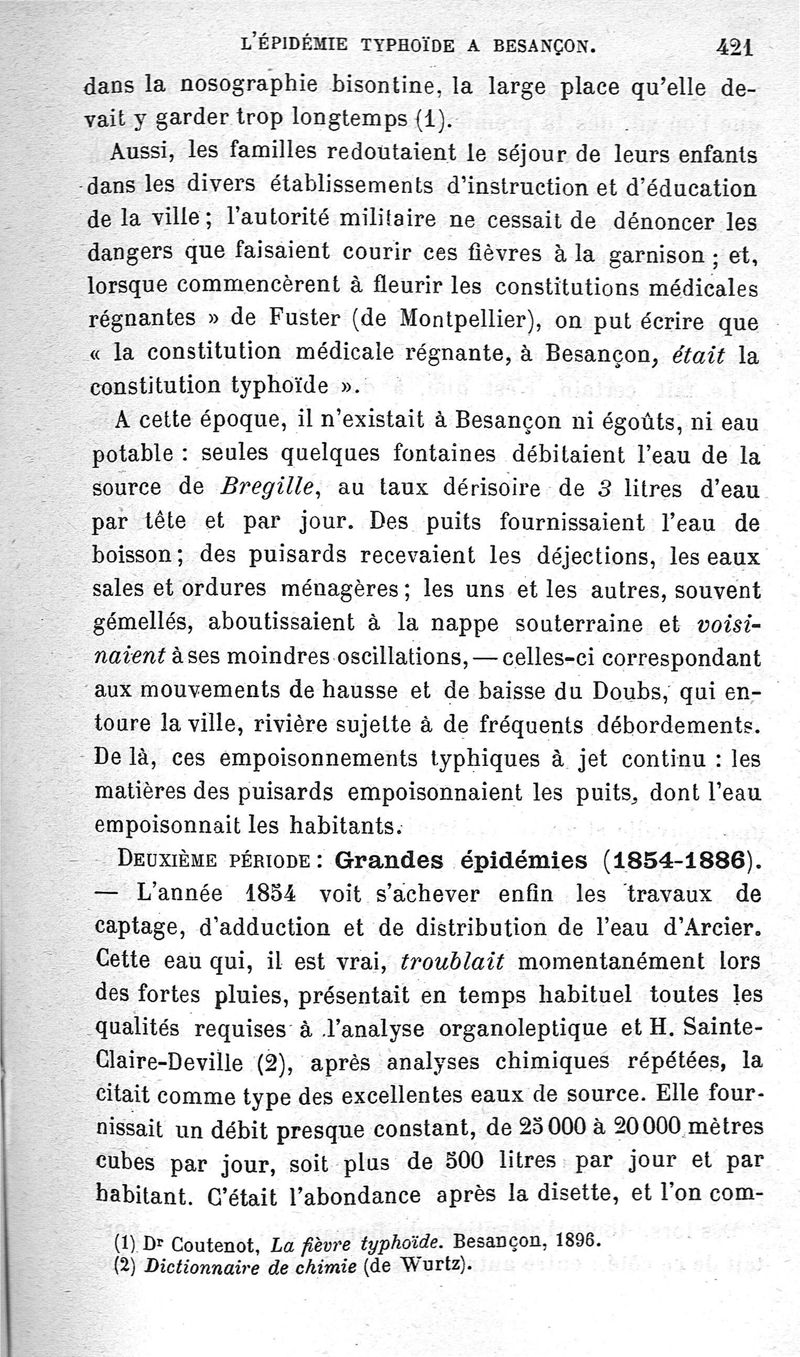 L'ÉPIDÉMIE TYPHOÏDE A BESANÇON. 421

dans la nosographie bisontine, la large place qu'elle devait y garder trop longtemps (1).

Aussi, les familles redoutaient le séjour de leurs enfants dans les divers établissements d'instruction et d'éducation de la ville ; l'autorité militaire ne cessait de dénoncer les dangers que faisaient courir ces fièvres à la garnison ; et, lorsque commencèrent à fleurir les constitutions médicales régnantes » de Fuster (de Montpellier), on put écrire que « la constitution médicale régnante, à Besançon, était la constitution typhoïde ».

A cette époque, il n'existait à Besançon ni égoûts, ni eau potable : seules quelques fontaines débitaient l'eau de la source de Bregille, au taux dérisoire de 3 litres d'eau par tête et par jour. Des puits fournissaient l'eau de boisson ; des puisards recevaient les déjections, les eaux sales et ordures ménagères ; les uns et les autres, souvent gémellés, aboutissaient à la nappe souterraine et voisinaient à ses moindres oscillations, — celles-ci correspondant aux mouvements de hausse et de baisse du Doubs, qui entoure la ville, rivière sujette à de fréquents débordements. De là, ces empoisonnements typhiques à jet continu : les matières des puisards empoisonnaient les puits, dont l'eau empoisonnait les habitants.

DEUXIÈME PÉRIODE : Grandes épidémies (1854-1886). — L'année 1854 voit s'achever enfin les travaux de captage, d'adduction et de distribution de l'eau d'Arcier. Cette eau qui, il est vrai, troublait momentanément lors des fortes pluies, présentait en temps habituel toutes les qualités requises à l'analyse organoleptique et H. Sainte-Claire-Deville (2), après analyses chimiques répétées, la citait comme type des excellentes eaux de source. Elle fournissait un débit presque constant, de 25 000 à 20 000 mètres cubes par jour, soit plus de 500 litres par jour et par habitant. C'était l'abondance après la disette, et l'on com-

(1) Dr Coutenot, La fièvre typhoïde. Besançon, 1896.
(2) Dictionnaire de chimie (de Wurtz).